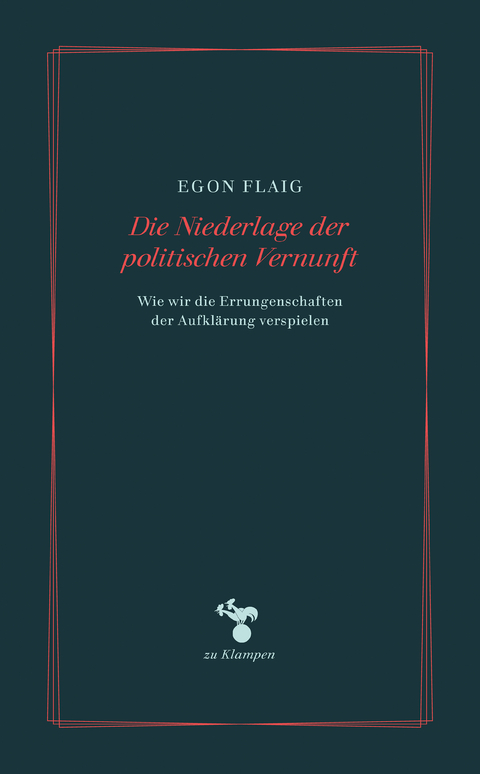 EGON FLAIG

Die Niederlage der politischen Vernunft

Wie wir die Errungenschaften der Aufklärung verspielen

zu Klampen